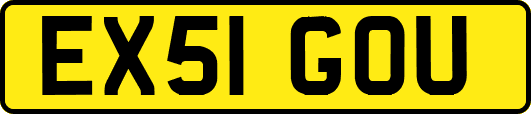 EX51 GOU